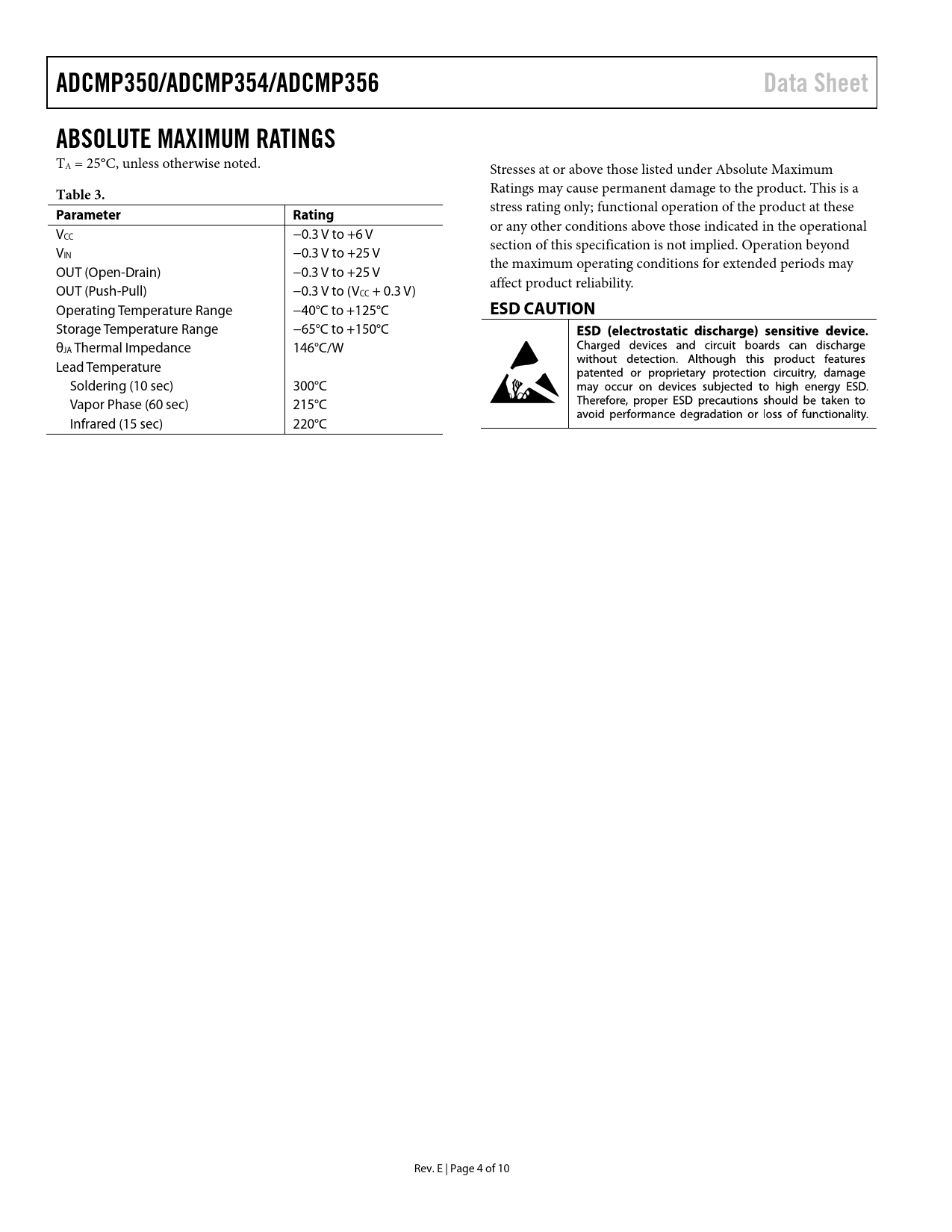 ADCMP350/ADCMP354/ADCMP356

Data Sheet

ABSOLUTE MAXIMUM RATINGS

$T_A$ = 25°C, unless otherwise noted.

Table 3.

| Parameter | Rating |
|---|---|
| $V_{CC}$ | −0.3 V to +6 V |
| $V_{IN}$ | −0.3 V to +25 V |
| OUT (Open-Drain) | −0.3 V to +25 V |
| OUT (Push-Pull) | −0.3 V to ($V_{CC}$ + 0.3 V) |
| Operating Temperature Range | −40°C to +125°C |
| Storage Temperature Range | −65°C to +150°C |
| $θ_{JA}$ Thermal Impedance | 146°C/W |
| Lead Temperature | |
| Soldering (10 sec) | 300°C |
| Vapor Phase (60 sec) | 215°C |
| Infrared (15 sec) | 220°C |

Stresses at or above those listed under Absolute Maximum Ratings may cause permanent damage to the product. This is a stress rating only; functional operation of the product at these or any other conditions above those indicated in the operational section of this specification is not implied. Operation beyond the maximum operating conditions for extended periods may affect product reliability.

ESD CAUTION

ESD (electrostatic discharge) sensitive device. Charged devices and circuit boards can discharge without detection. Although this product features patented or proprietary protection circuitry, damage may occur on devices subjected to high energy ESD. Therefore, proper ESD precautions should be taken to avoid performance degradation or loss of functionality.

Rev. E | Page 4 of 10